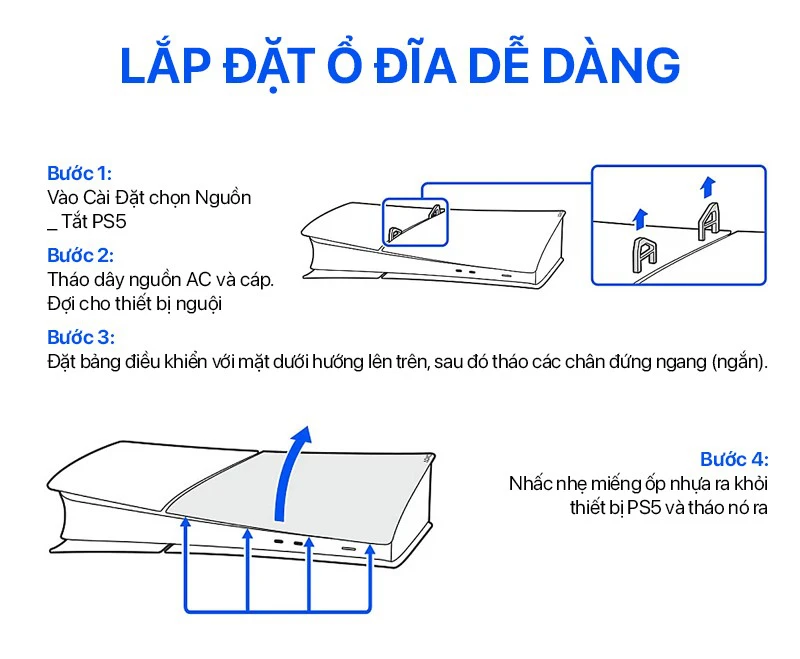 LẮP ĐẶT Ổ ĐĨA DỄ DÀNG

Bước 1:
Vào Cài Đặt chọn Nguồn _ Tắt PS5

Bước 2:
Tháo dây nguồn AC và cáp. Đợi cho thiết bị nguội

Bước 3:
Đặt bảng điều khiển với mặt dưới hướng lên trên, sau đó tháo các chân đứng ngang (ngắn).

Bước 4:
Nhấc nhẹ miếng ốp nhựa ra khỏi thiết bị PS5 và tháo nó ra